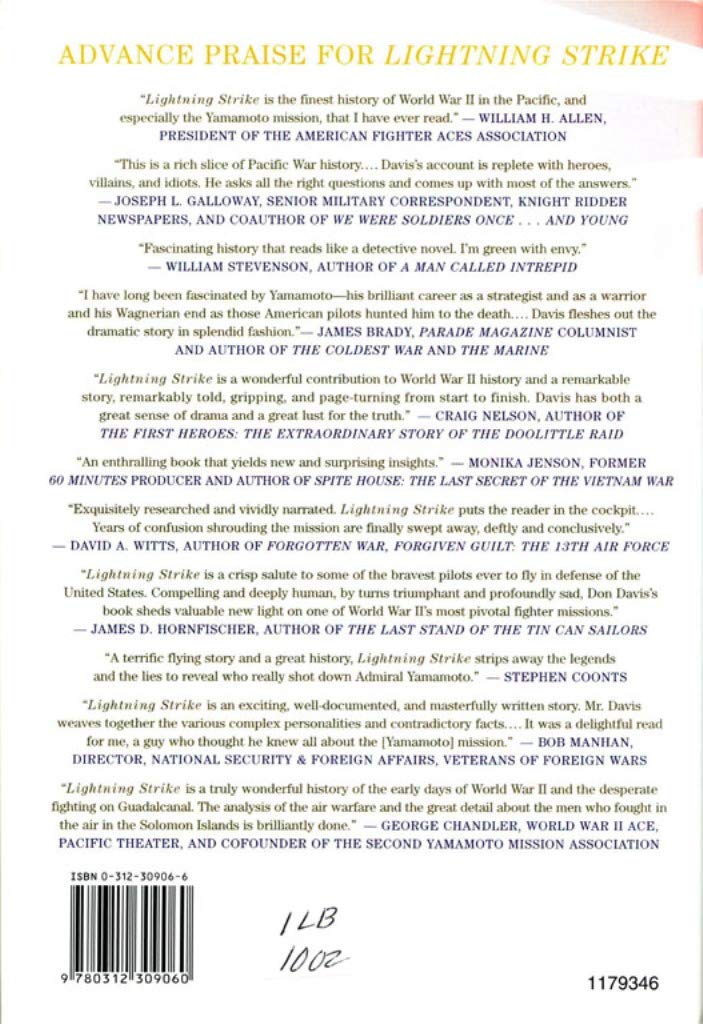 ADVANCE PRAISE FOR LIGHTNING STRIKE

"Lightning Strike is the finest history of World War II in the Pacific, and especially the Yamamoto mission, that I have ever read." — WILLIAM H. ALLEN, PRESIDENT OF THE AMERICAN FIGHTER ACES ASSOCIATION

"This is a rich slice of Pacific War history.... Davis's account is replete with heroes, villains, and idiots. He asks all the right questions and comes up with most of the answers." — JOSEPH L. GALLOWAY, SENIOR MILITARY CORRESPONDENT, KNIGHT RIDDER NEWSPAPERS, AND COAUTHOR OF WE WERE SOLDIERS ONCE . . . AND YOUNG

"Fascinating history that reads like a detective novel. I'm green with envy." — WILLIAM STEVENSON, AUTHOR OF A MAN CALLED INTREPID

"I have long been fascinated by Yamamoto—his brilliant career as a strategist and as a warrior and his Wagnerian end as those American pilots hunted him to the death.... Davis fleshes out the dramatic story in splendid fashion."— JAMES BRADY, PARADE MAGAZINE COLUMNIST AND AUTHOR OF THE COLDEST WAR AND THE MARINE

"Lightning Strike is a wonderful contribution to World War II history and a remarkable story, remarkably told, gripping, and page-turning from start to finish. Davis has both a great sense of drama and a great lust for the truth." — CRAIG NELSON, AUTHOR OF THE FIRST HEROES: THE EXTRAORDINARY STORY OF THE DOOLITTLE RAID

"An enthralling book that yields new and surprising insights." — MONIKA JENSON, FORMER 60 MINUTES PRODUCER AND AUTHOR OF SPITE HOUSE: THE LAST SECRET OF THE VIETNAM WAR

"Exquisitely researched and vividly narrated. Lightning Strike puts the reader in the cockpit.... Years of confusion shrouding the mission are finally swept away, deftly and conclusively." — DAVID A. WITTS, AUTHOR OF FORGOTTEN WAR, FORGIVEN GUILT: THE 13TH AIR FORCE

"Lightning Strike is a crisp salute to some of the bravest pilots ever to fly in defense of the United States. Compelling and deeply human, by turns triumphant and profoundly sad, Don Davis's book sheds valuable new light on one of World War II's most pivotal fighter missions." — JAMES D. HORNFISCHER, AUTHOR OF THE LAST STAND OF THE TIN CAN SAILORS

"A terrific flying story and a great history, Lightning Strike strips away the legends and the lies to reveal who really shot down Admiral Yamamoto." — STEPHEN COONTS

"Lightning Strike is an exciting, well-documented, and masterfully written story. Mr. Davis weaves together the various complex personalities and contradictory facts.... It was a delightful read for me, a guy who thought he knew all about the [Yamamoto] mission." — BOB MANHAN, DIRECTOR, NATIONAL SECURITY & FOREIGN AFFAIRS, VETERANS OF FOREIGN WARS

"Lightning Strike is a truly wonderful history of the early days of World War II and the desperate fighting on Guadalcanal. The analysis of the air warfare and the great detail about the men who fought in the air in the Solomon Islands is brilliantly done." — GEORGE CHANDLER, WORLD WAR II ACE, PACIFIC THEATER, AND COFOUNDER OF THE SECOND YAMAMOTO MISSION ASSOCIATION

ISBN 0-312-30906-6

9 780312 309060

1LB
1002

1179346